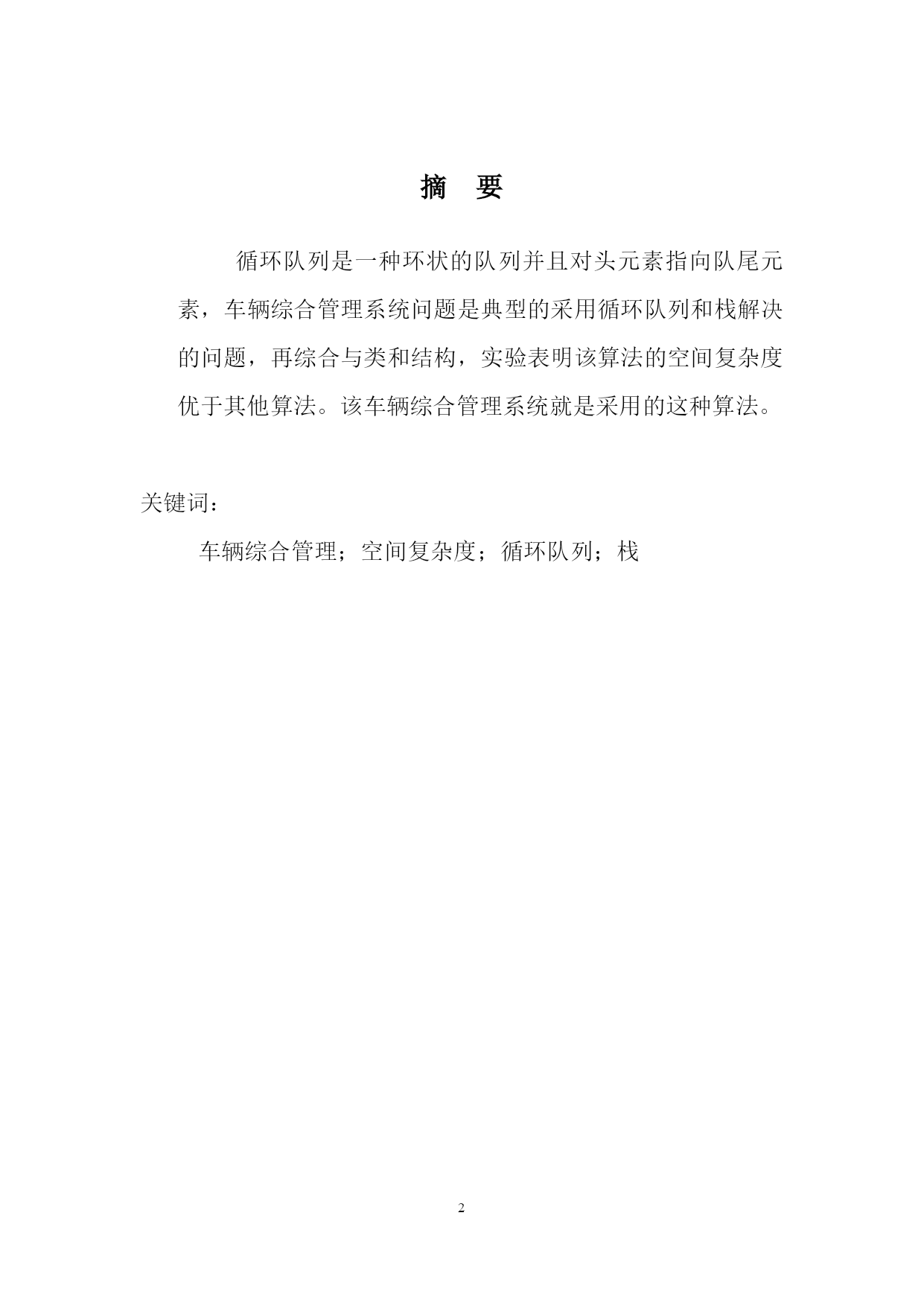 摘　要

循环队列是一种环状的队列并且对头元素指向队尾元素，车辆综合管理系统问题是典型的采用循环队列和栈解决的问题，再综合与类和结构，实验表明该算法的空间复杂度优于其他算法。该车辆综合管理系统就是采用的这种算法。

关键词：

车辆综合管理；空间复杂度；循环队列；栈

2